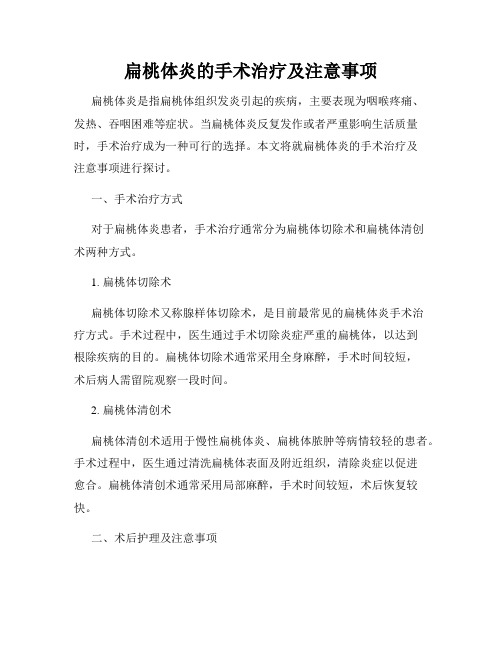 扁桃体炎的手术治疗及注意事项

扁桃体炎是指扁桃体组织发炎引起的疾病，主要表现为咽喉疼痛、发热、吞咽困难等症状。当扁桃体炎反复发作或者严重影响生活质量时，手术治疗成为一种可行的选择。本文将就扁桃体炎的手术治疗及注意事项进行探讨。

一、手术治疗方式

对于扁桃体炎患者，手术治疗通常分为扁桃体切除术和扁桃体清创术两种方式。

1. 扁桃体切除术

扁桃体切除术又称腺样体切除术，是目前最常见的扁桃体炎手术治疗方式。手术过程中，医生通过手术切除炎症严重的扁桃体，以达到根除疾病的目的。扁桃体切除术通常采用全身麻醉，手术时间较短，术后病人需留院观察一段时间。

2. 扁桃体清创术

扁桃体清创术适用于慢性扁桃体炎、扁桃体脓肿等病情较轻的患者。手术过程中，医生通过清洗扁桃体表面及附近组织，清除炎症以促进愈合。扁桃体清创术通常采用局部麻醉，手术时间较短，术后恢复较快。

二、术后护理及注意事项